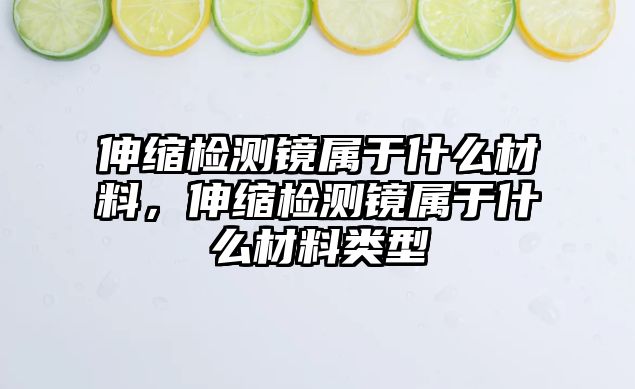 伸缩检测镜属于什么材料，伸缩检测镜属于什么材料类型